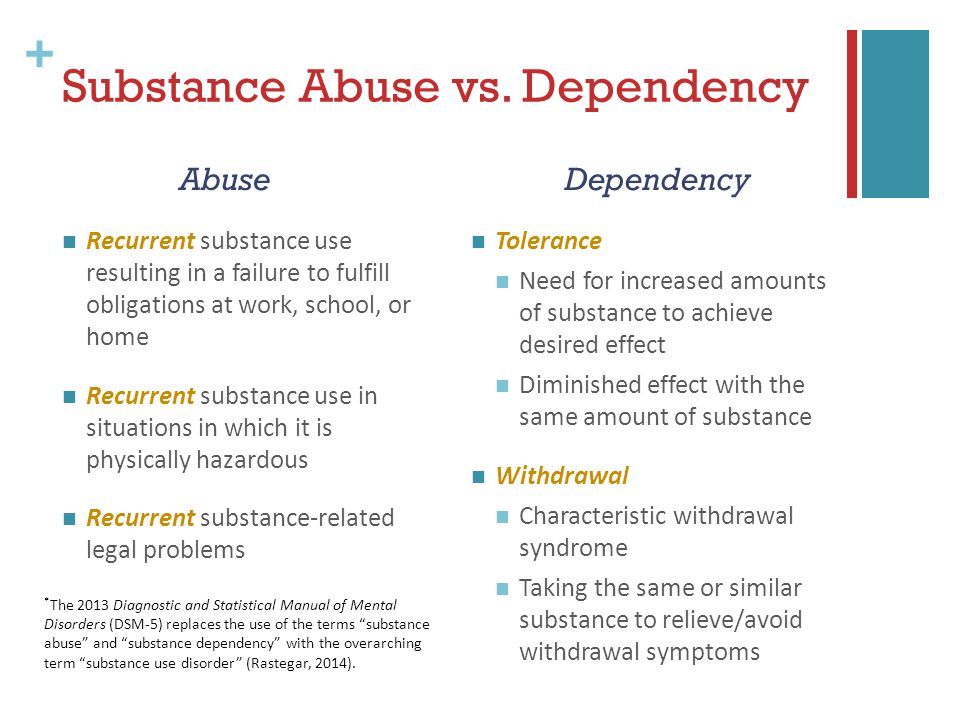 +
Substance Abuse vs. Dependency

Abuse

Recurrent substance use resulting in a failure to fulfill obligations at work, school, or home

Recurrent substance use in situations in which it is physically hazardous

Recurrent substance-related legal problems

*The 2013 Diagnostic and Statistical Manual of Mental Disorders (DSM-5) replaces the use of the terms "substance abuse" and "substance dependency" with the overarching term "substance use disorder" (Rastegar, 2014).

Dependency

Tolerance

Need for increased amounts of substance to achieve desired effect

Diminished effect with the same amount of substance

Withdrawal

Characteristic withdrawal syndrome

Taking the same or similar substance to relieve/avoid withdrawal symptoms